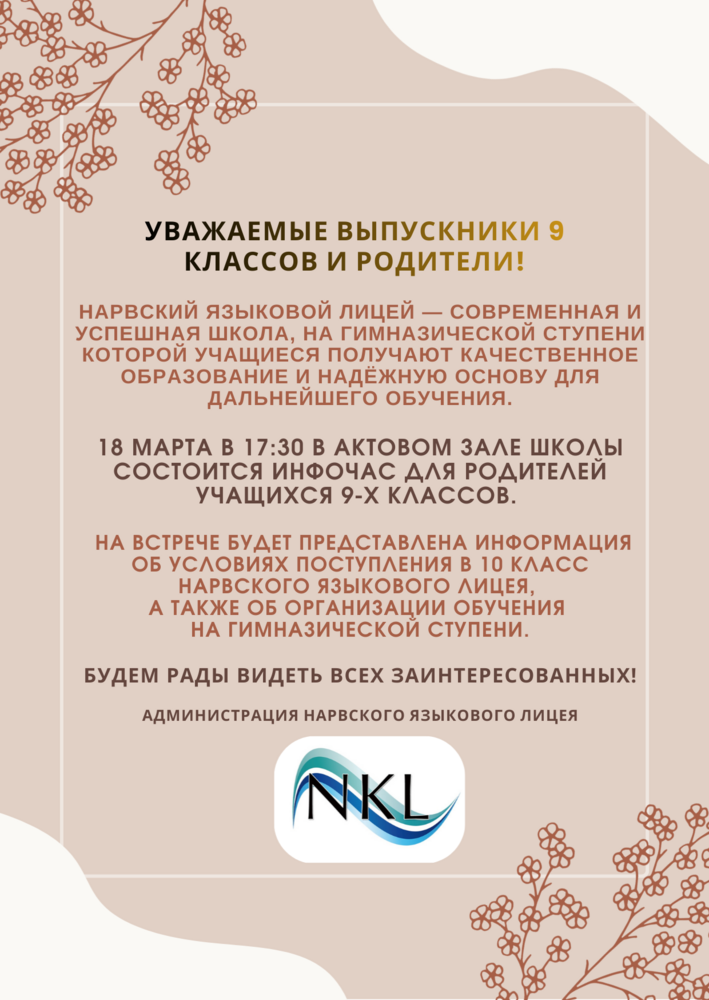 УВАЖАЕМЫЕ ВЫПУСКНИКИ 9 КЛАССОВ И РОДИТЕЛИ!

НАРВСКИЙ ЯЗЫКОВОЙ ЛИЦЕЙ — СОВРЕМЕННАЯ И УСПЕШНАЯ ШКОЛА, НА ГИМНАЗИЧЕСКОЙ СТУПЕНИ КОТОРОЙ УЧАЩИЕСЯ ПОЛУЧАЮТ КАЧЕСТВЕННОЕ ОБРАЗОВАНИЕ И НАДЁЖНУЮ ОСНОВУ ДЛЯ ДАЛЬНЕЙШЕГО ОБУЧЕНИЯ.

18 МАРТА В 17:30 В АКТОВОМ ЗАЛЕ ШКОЛЫ СОСТОИТСЯ ИНФОЧАС ДЛЯ РОДИТЕЛЕЙ УЧАЩИХСЯ 9-Х КЛАССОВ.

НА ВСТРЕЧЕ БУДЕТ ПРЕДСТАВЛЕНА ИНФОРМАЦИЯ ОБ УСЛОВИЯХ ПОСТУПЛЕНИЯ В 10 КЛАСС НАРВСКОГО ЯЗЫКОВОГО ЛИЦЕЯ, А ТАКЖЕ ОБ ОРГАНИЗАЦИИ ОБУЧЕНИЯ НА ГИМНАЗИЧЕСКОЙ СТУПЕНИ.

БУДЕМ РАДЫ ВИДЕТЬ ВСЕХ ЗАИНТЕРЕСОВАННЫХ!

АДМИНИСТРАЦИЯ НАРВСКОГО ЯЗЫКОВОГО ЛИЦЕЯ

NKL